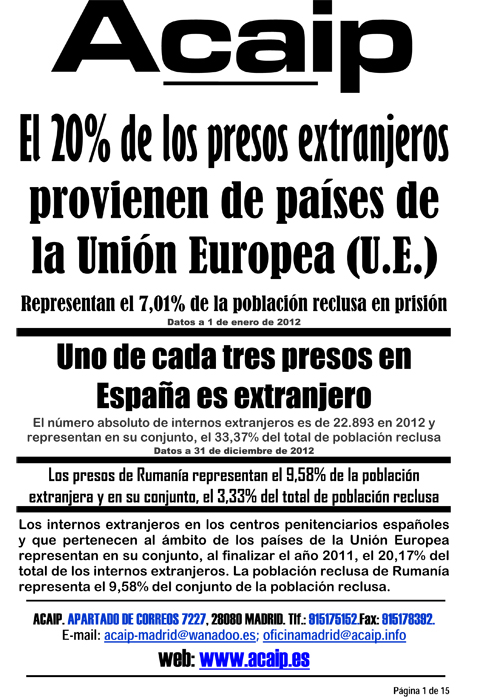 Acaip

El 20% de los presos extranjeros provienen de países de la Unión Europea (U.E.)

Representan el 7,01% de la población reclusa en prisión

Datos a 1 de enero de 2012

Uno de cada tres presos en España es extranjero

El número absoluto de internos extranjeros es de 22.893 en 2012 y representan en su conjunto, el 33,37% del total de población reclusa

Datos a 31 de diciembre de 2012

Los presos de Rumanía representan el 9,58% de la población extranjera y en su conjunto, el 3,33% del total de población reclusa

Los internos extranjeros en los centros penitenciarios españoles y que pertenecen al ámbito de los países de la Unión Europea representan en su conjunto, al finalizar el año 2011, el 20,17% del total de los internos extranjeros. La población reclusa de Rumanía representa el 9,58% del conjunto de la población reclusa.

ACAIP. APARTADO DE CORREOS 7227, 28080 MADRID. Tlf.: 915175152.Fax: 915178392.
E-mail: acaip-madrid@wanadoo.es; oficinamadrid@acaip.info

web: www.acaip.es

Página 1 de 15